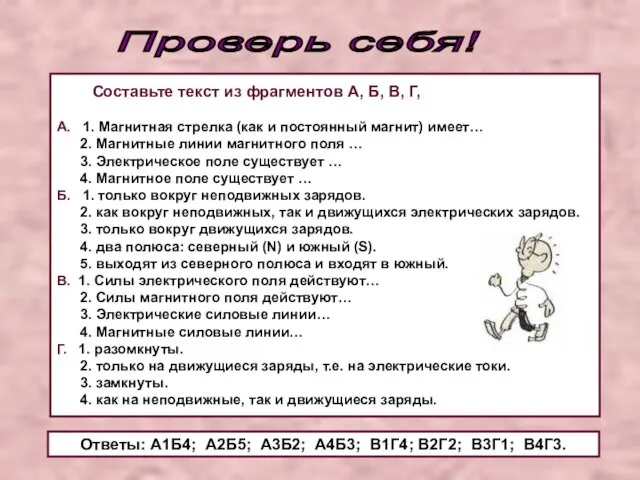 Проверь себя!

Составьте текст из фрагментов А, Б, В, Г,

А. 1. Магнитная стрелка (как и постоянный магнит) имеет…
2. Магнитные линии магнитного поля …
3. Электрическое поле существует …
4. Магнитное поле существует …
Б. 1. только вокруг неподвижных зарядов.
2. как вокруг неподвижных, так и движущихся электрических зарядов.
3. только вокруг движущихся зарядов.
4. два полюса: северный (N) и южный (S).
5. выходят из северного полюса и входят в южный.
В. 1. Силы электрического поля действуют…
2. Силы магнитного поля действуют…
3. Электрические силовые линии…
4. Магнитные силовые линии…
Г. 1. разомкнуты.
2. только на движущиеся заряды, т.е. на электрические токи.
3. замкнуты.
4. как на неподвижные, так и движущиеся заряды.

Ответы: А1Б4; А2Б5; А3Б2; А4Б3; В1Г4; В2Г2; В3Г1; В4Г3.